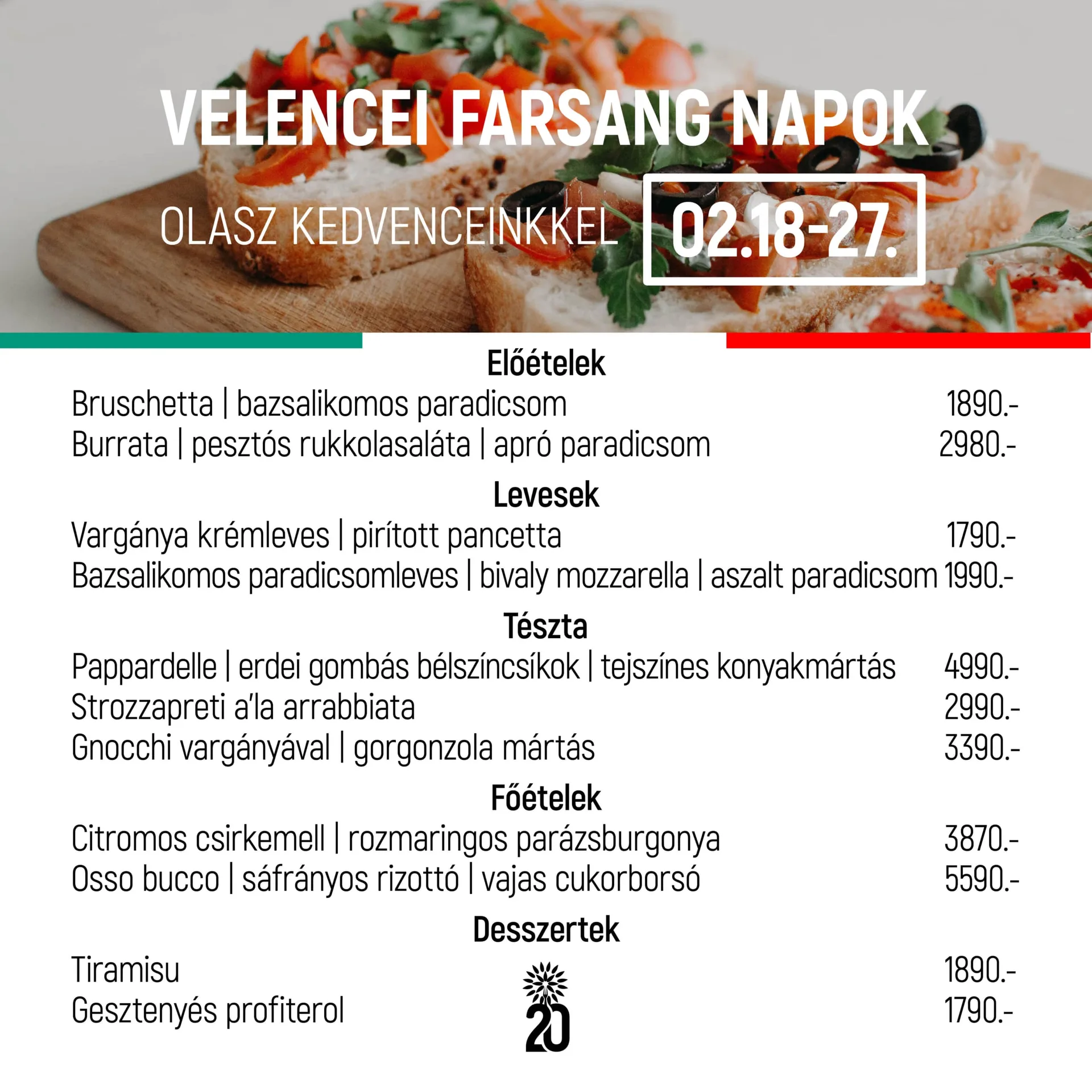 VELENCEI FARSANG NAPOK

OLASZ KEDVENCEINKKEL 02.18-27.

Előételek

Bruschetta | bazsalikomos paradicsom 1890.-
Burrata | pesztós rukkolasaláta | apró paradicsom 2980.-

Levesek

Vargánya krémleves | pirított pancetta 1790.-
Bazsalikomos paradicsomleves | bivaly mozzarella | aszalt paradicsom 1990.-

Tészta

Pappardelle | erdei gombás bélszíncsíkok | tejszínes konyakmártás 4990.-
Strozzapreti a'la arrabbiata 2990.-
Gnocchi vargányával | gorgonzola mártás 3390.-

Főételek

Citromos csirkemell | rozmaringos parázsburgonya 3870.-
Osso bucco | sáfrányos rizottó | vajas cukorborsó 5590.-

Desszertek

Tiramisu 1890.-
Gesztenyés profiterol 1790.-

20